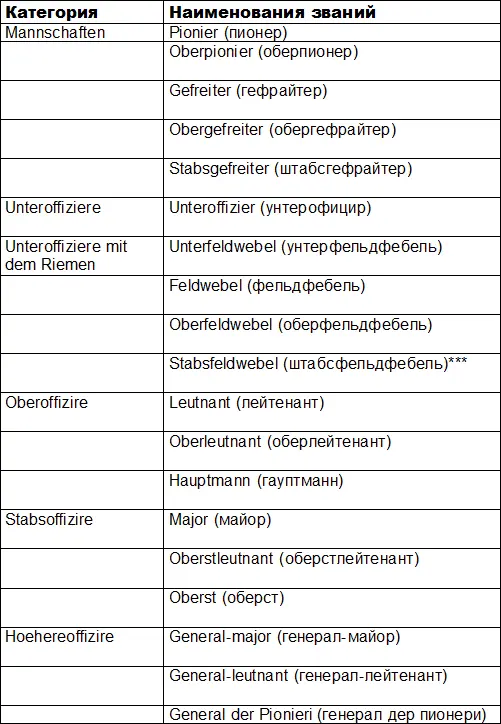 | Категория | Наименования званий |
|---|---|
| Mannschaften | Pionier (пионер) |
| | Oberpionier (оберпионер) |
| | Gefreiter (гефрайтер) |
| | Obergefreiter (обергефрайтер) |
| | Stabsgefreiter (штабсгефрайтер) |
| Unteroffiziere | Unteroffizier (унтерофицир) |
| Unteroffiziere mit dem Riemen | Unterfeldwebel (унтерфельдфебель) |
| | Feldwebel (фельдфебель) |
| | Oberfeldwebel (оберфельдфебель) |
| | Stabsfeldwebel (штабсфельдфебель)*** |
| Oberoffizire | Leutnant (лейтенант) |
| | Oberleutnant (оберлейтенант) |
| | Hauptmann (гауптманн) |
| Stabsoffizire | Major (майор) |
| | Oberstleutnant (оберстлейтенант) |
| | Oberst (оберст) |
| Hoehereoffizire | General-major (генерал-майор) |
| | General-leutnant (генерал-лейтенант) |
| | General der Pionieri (генерал дер пионери) |